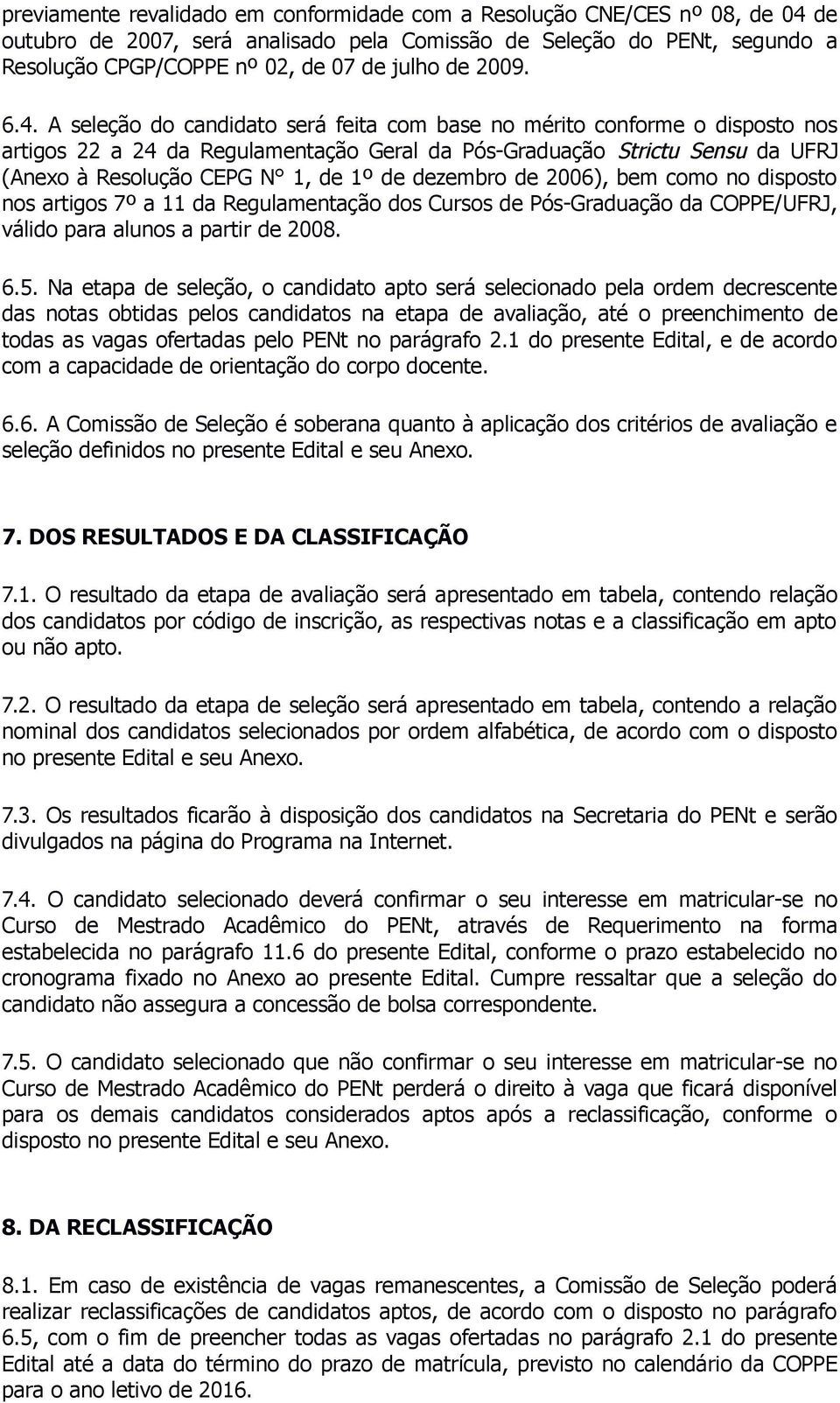 previamente revalidado em conformidade com a Resolução CNE/CES nº 08, de 04 de outubro de 2007, será analisado pela Comissão de Seleção do PENt, segundo a Resolução CPGP/COPPE nº 02, de 07 de julho de 2009.

6.4. A seleção do candidato será feita com base no mérito conforme o disposto nos artigos 22 a 24 da Regulamentação Geral da Pós-Graduação Strictu Sensu da UFRJ (Anexo à Resolução CEPG N° 1, de 1º de dezembro de 2006), bem como no disposto nos artigos 7º a 11 da Regulamentação dos Cursos de Pós-Graduação da COPPE/UFRJ, válido para alunos a partir de 2008.

6.5. Na etapa de seleção, o candidato apto será selecionado pela ordem decrescente das notas obtidas pelos candidatos na etapa de avaliação, até o preenchimento de todas as vagas ofertadas pelo PENt no parágrafo 2.1 do presente Edital, e de acordo com a capacidade de orientação do corpo docente.

6.6. A Comissão de Seleção é soberana quanto à aplicação dos critérios de avaliação e seleção definidos no presente Edital e seu Anexo.

7. DOS RESULTADOS E DA CLASSIFICAÇÃO

7.1. O resultado da etapa de avaliação será apresentado em tabela, contendo relação dos candidatos por código de inscrição, as respectivas notas e a classificação em apto ou não apto.

7.2. O resultado da etapa de seleção será apresentado em tabela, contendo a relação nominal dos candidatos selecionados por ordem alfabética, de acordo com o disposto no presente Edital e seu Anexo.

7.3. Os resultados ficarão à disposição dos candidatos na Secretaria do PENt e serão divulgados na página do Programa na Internet.

7.4. O candidato selecionado deverá confirmar o seu interesse em matricular-se no Curso de Mestrado Acadêmico do PENt, através de Requerimento na forma estabelecida no parágrafo 11.6 do presente Edital, conforme o prazo estabelecido no cronograma fixado no Anexo ao presente Edital. Cumpre ressaltar que a seleção do candidato não assegura a concessão de bolsa correspondente.

7.5. O candidato selecionado que não confirmar o seu interesse em matricular-se no Curso de Mestrado Acadêmico do PENt perderá o direito à vaga que ficará disponível para os demais candidatos considerados aptos após a reclassificação, conforme o disposto no presente Edital e seu Anexo.

8. DA RECLASSIFICAÇÃO

8.1. Em caso de existência de vagas remanescentes, a Comissão de Seleção poderá realizar reclassificações de candidatos aptos, de acordo com o disposto no parágrafo 6.5, com o fim de preencher todas as vagas ofertadas no parágrafo 2.1 do presente Edital até a data do término do prazo de matrícula, previsto no calendário da COPPE para o ano letivo de 2016.